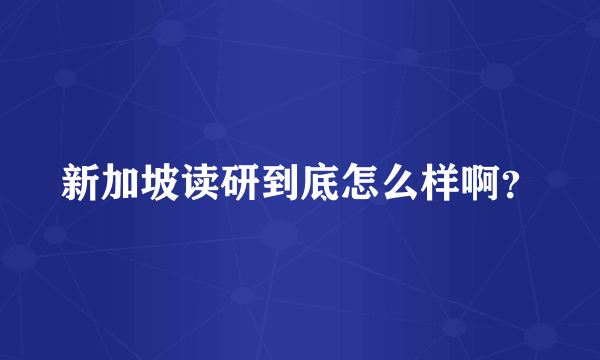 新加坡读研到底怎么样啊?